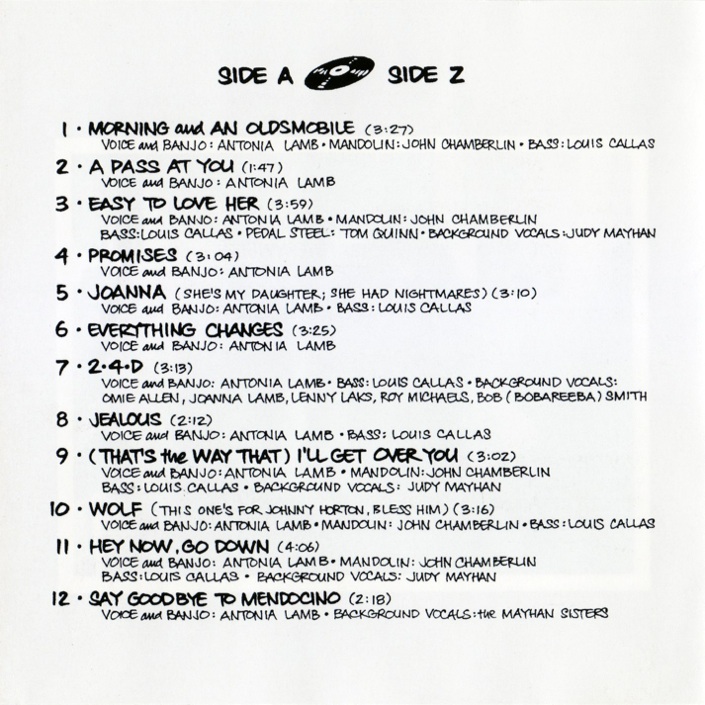 SIDE A SIDE Z

1 · MORNING and AN OLDSMOBILE (3:27)
VOICE and BANJO: ANTONIA LAMB · MANDOLIN: JOHN CHAMBERLIN · BASS: LOUIS CALLAS

2 · A PASS AT YOU (1:47)
VOICE and BANJO: ANTONIA LAMB

3 · EASY TO LOVE HER (3:59)
VOICE and BANJO: ANTONIA LAMB · MANDOLIN: JOHN CHAMBERLIN
BASS: LOUIS CALLAS · PEDAL STEEL: TOM QUINN · BACKGROUND VOCALS: JUDY MAYHAN

4 · PROMISES (3:04)
VOICE and BANJO: ANTONIA LAMB

5 · JOANNA (SHE'S MY DAUGHTER; SHE HAD NIGHTMARES) (3:10)
VOICE and BANJO: ANTONIA LAMB · BASS: LOUIS CALLAS

6 · EVERYTHING CHANGES (3:25)
VOICE and BANJO: ANTONIA LAMB

7 · 2·4·D (3:13)
VOICE and BANJO: ANTONIA LAMB · BASS: LOUIS CALLAS · BACKGROUND VOCALS:
OMIE ALLEN, JOANNA LAMB, LENNY LAKS, ROY MICHAELS, BOB (BOBAREEBA) SMITH

8 · JEALOUS (2:12)
VOICE and BANJO: ANTONIA LAMB · BASS: LOUIS CALLAS

9 · (THAT'S the WAY THAT) I'LL GET OVER YOU (3:02)
VOICE and BANJO: ANTONIA LAMB · MANDOLIN: JOHN CHAMBERLIN
BASS: LOUIS CALLAS · BACKGROUND VOCALS: JUDY MAYHAN

10 · WOLF (THIS ONE'S FOR JOHNNY HORTON, BLESS HIM) (3:16)
VOICE and BANJO: ANTONIA LAMB · MANDOLIN: JOHN CHAMBERLIN · BASS: LOUIS CALLAS

11 · HEY NOW, GO DOWN (4:06)
VOICE and BANJO: ANTONIA LAMB · MANDOLIN: JOHN CHAMBERLIN
BASS: LOUIS CALLAS · BACKGROUND VOCALS: JUDY MAYHAN

12 · SAY GOODBYE TO MENDOCINO (2:18)
VOICE and BANJO: ANTONIA LAMB · BACKGROUND VOCALS: the MAYHAN SISTERS